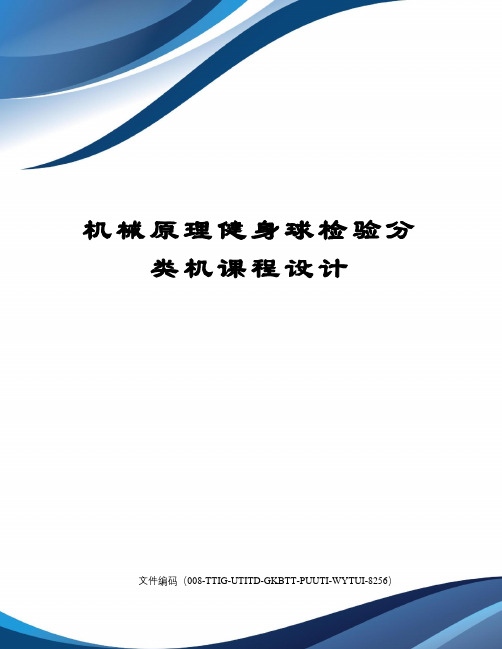 机械原理健身球检验分类机课程设计

文件编码（008-TTIG-UTITD-GKBTT-PUUTI-WYTUI-8256）